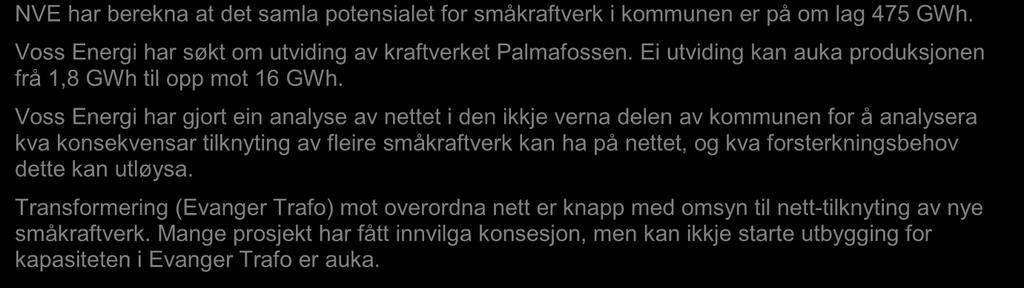 NVE har berekna at det samla potensialet for småkraftverk i kommunen er på om lag 475 GWh.

Voss Energi har søkt om utviding av kraftverket Palmafossen. Ei utviding kan auka produksjonen frå 1,8 GWh til opp mot 16 GWh.

Voss Energi har gjort ein analyse av nettet i den ikkje verna delen av kommunen for å analysera kva konsekvensar tilknyting av fleire småkraftverk kan ha på nettet, og kva forsterkningsbehov dette kan utløysa.

Transformering (Evanger Trafo) mot overordna nett er knapp med omsyn til nett-tilknyting av nye småkraftverk. Mange prosjekt har fått innvilga konsesjon, men kan ikkje starte utbygging for kapasiteten i Evanger Trafo er auka.